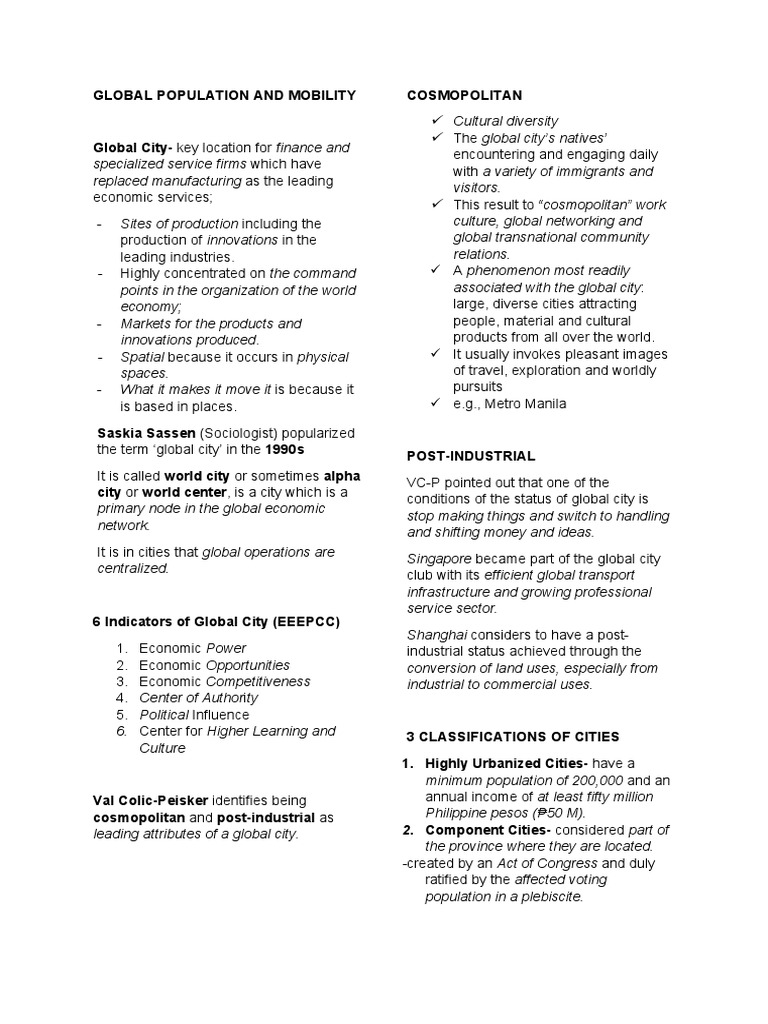 GLOBAL POPULATION AND MOBILITY

Global City- key location for finance and specialized service firms which have replaced manufacturing as the leading economic services;

- Sites of production including the production of innovations in the leading industries.
- Highly concentrated on the command points in the organization of the world economy;
- Markets for the products and innovations produced.
- Spatial because it occurs in physical spaces.
- What it makes it move it is because it is based in places.

Saskia Sassen (Sociologist) popularized the term 'global city' in the 1990s

It is called world city or sometimes alpha city or world center, is a city which is a primary node in the global economic network.

It is in cities that global operations are centralized.

6 Indicators of Global City (EEEPCC)

1. Economic Power
2. Economic Opportunities
3. Economic Competitiveness
4. Center of Authority
5. Political Influence
6. Center for Higher Learning and Culture

Val Colic-Peisker identifies being cosmopolitan and post-industrial as leading attributes of a global city.

COSMOPOLITAN

✓ Cultural diversity
✓ The global city's natives' encountering and engaging daily with a variety of immigrants and visitors.
✓ This result to "cosmopolitan" work culture, global networking and global transnational community relations.
✓ A phenomenon most readily associated with the global city: large, diverse cities attracting people, material and cultural products from all over the world.
✓ It usually invokes pleasant images of travel, exploration and worldly pursuits
✓ e.g., Metro Manila

POST-INDUSTRIAL

VC-P pointed out that one of the conditions of the status of global city is stop making things and switch to handling and shifting money and ideas.

Singapore became part of the global city club with its efficient global transport infrastructure and growing professional service sector.

Shanghai considers to have a post-industrial status achieved through the conversion of land uses, especially from industrial to commercial uses.

3 CLASSIFICATIONS OF CITIES

1. Highly Urbanized Cities- have a minimum population of 200,000 and an annual income of at least fifty million Philippine pesos (₱50 M).
2. Component Cities- considered part of the province where they are located.
-created by an Act of Congress and duly ratified by the affected voting population in a plebiscite.